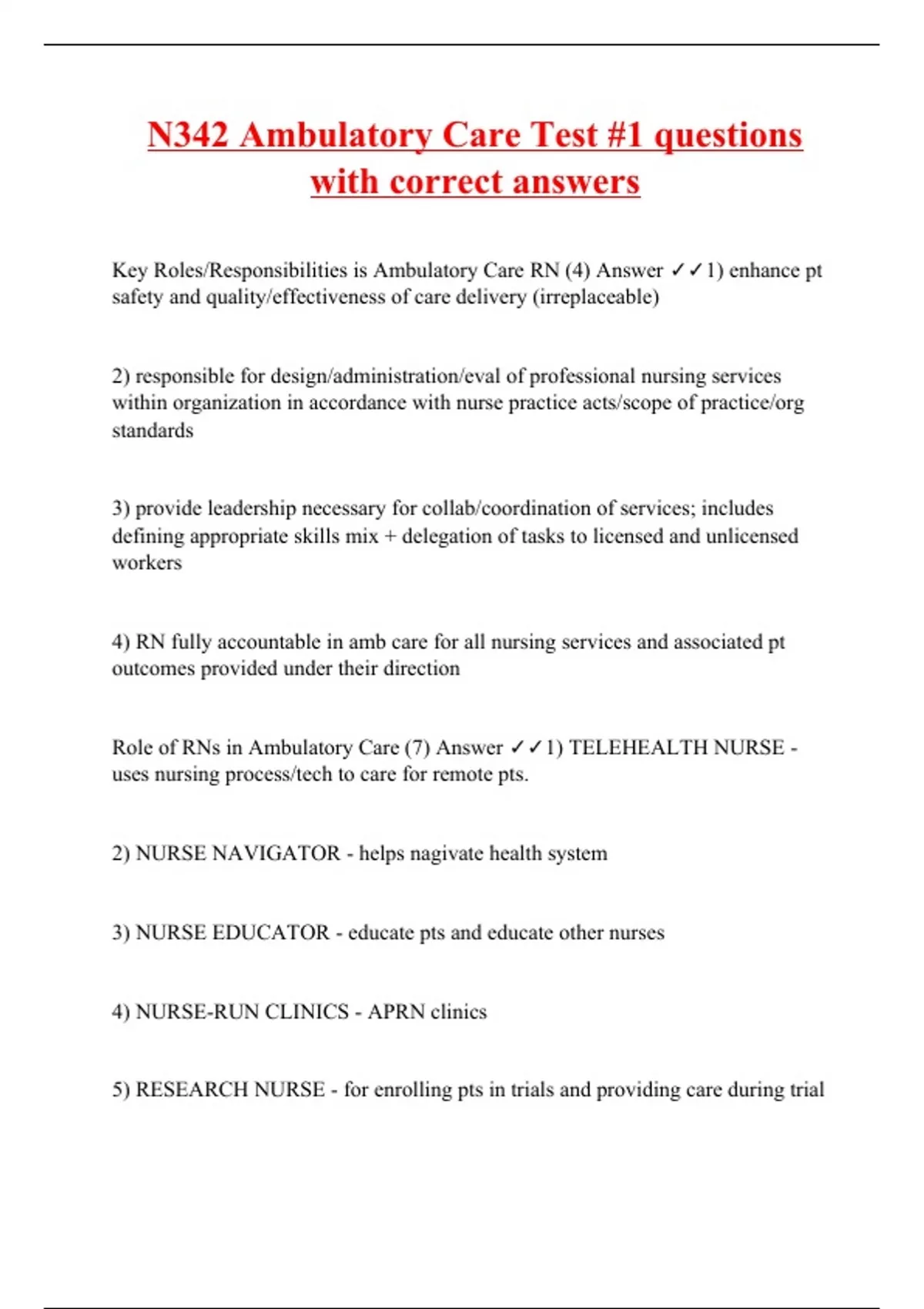 N342 Ambulatory Care Test #1 questions with correct answers

Key Roles/Responsibilities is Ambulatory Care RN (4) Answer ✓✓1) enhance pt safety and quality/effectiveness of care delivery (irreplaceable)

2) responsible for design/administration/eval of professional nursing services within organization in accordance with nurse practice acts/scope of practice/org standards

3) provide leadership necessary for collab/coordination of services; includes defining appropriate skills mix + delegation of tasks to licensed and unlicensed workers

4) RN fully accountable in amb care for all nursing services and associated pt outcomes provided under their direction

Role of RNs in Ambulatory Care (7) Answer ✓✓1) TELEHEALTH NURSE - uses nursing process/tech to care for remote pts.

2) NURSE NAVIGATOR - helps nagivate health system

3) NURSE EDUCATOR - educate pts and educate other nurses

4) NURSE-RUN CLINICS - APRN clinics

5) RESEARCH NURSE - for enrolling pts in trials and providing care during trial